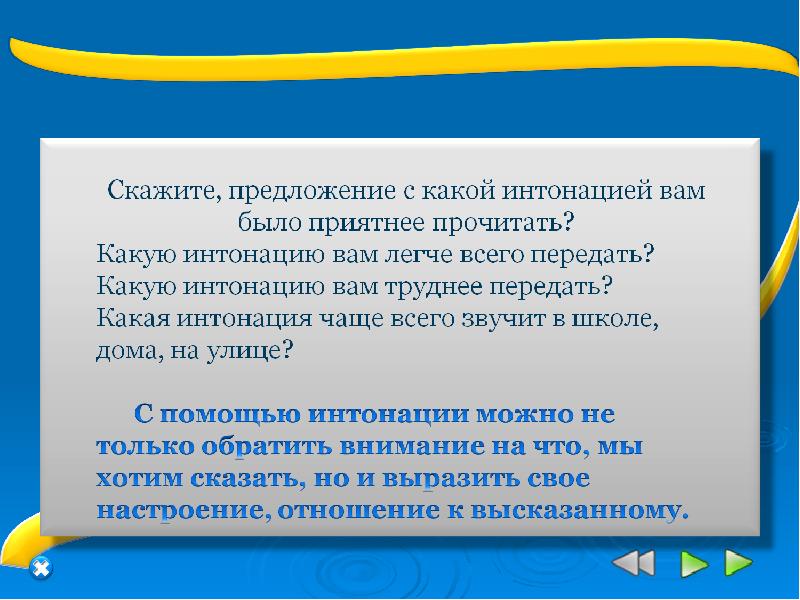 Скажите, предложение с какой интонацией вам было приятнее прочитать?
Какую интонацию вам легче всего передать?
Какую интонацию вам труднее передать?
Какая интонация чаще всего звучит в школе, дома, на улице?

С помощью интонации можно не только обратить внимание на что, мы хотим сказать, но и выразить свое настроение, отношение к высказанному.